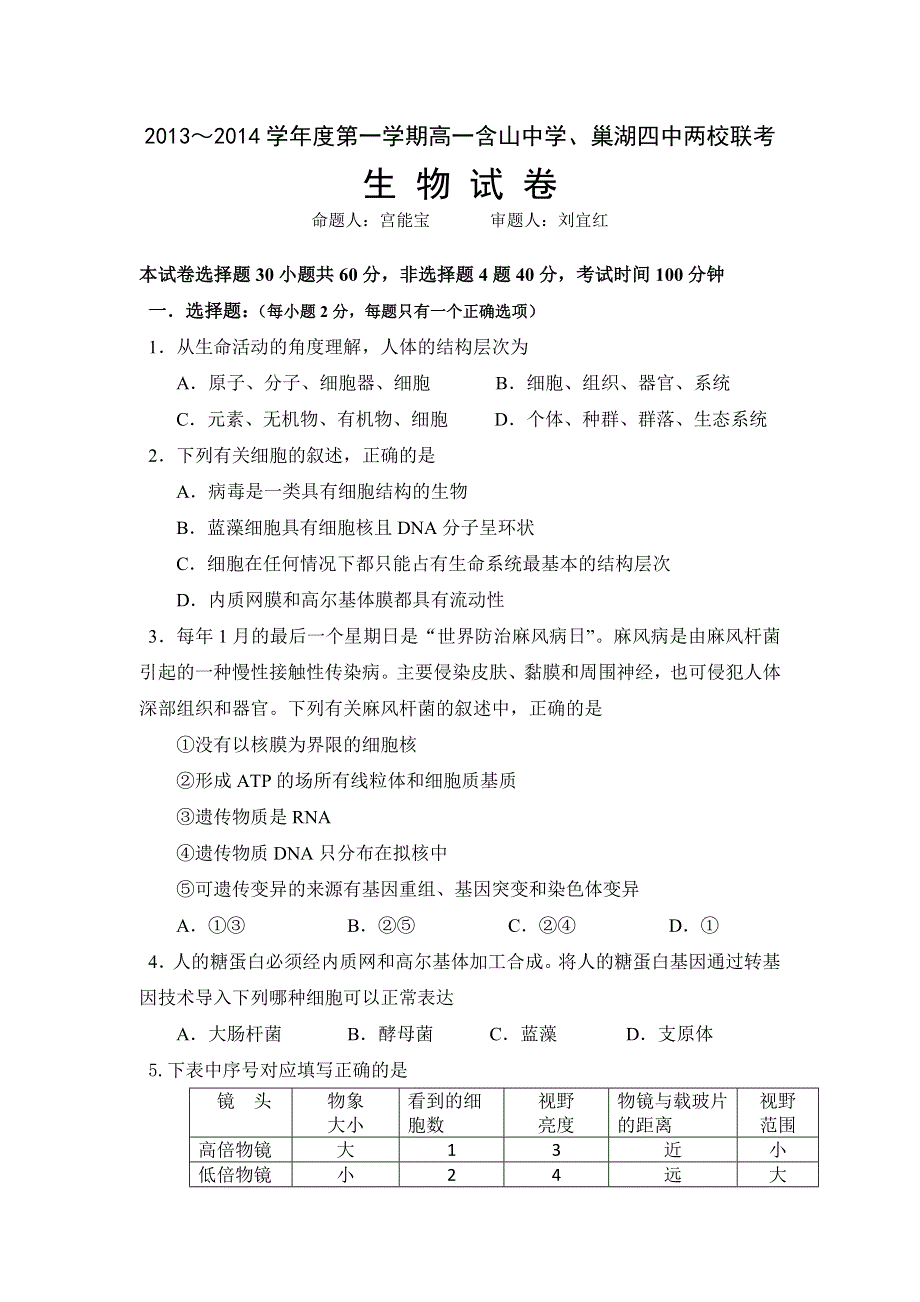 2013～2014 学年度第一学期高一含山中学、巢湖四中两校联考

生 物 试 卷

命题人：宫能宝　　审题人：刘宜红

本试卷选择题 30 小题共 60 分，非选择题 4 题 40 分，考试时间 100 分钟

一．选择题：（每小题 2 分，每题只有一个正确选项）

1．从生命活动的角度理解，人体的结构层次为

A．原子、分子、细胞器、细胞　　B．细胞、组织、器官、系统

C．元素、无机物、有机物、细胞　　D．个体、种群、群落、生态系统

2．下列有关细胞的叙述，正确的是

A．病毒是一类具有细胞结构的生物

B．蓝藻细胞具有细胞核且 DNA 分子呈环状

C．细胞在任何情况下都只能占有生命系统最基本的结构层次

D．内质网膜和高尔基体膜都具有流动性

3．每年 1 月的最后一个星期日是“世界防治麻风病日”。麻风病是由麻风杆菌引起的一种慢性接触性传染病。主要侵染皮肤、黏膜和周围神经，也可侵犯人体深部组织和器官。下列有关麻风杆菌的叙述中，正确的是

①没有以核膜为界限的细胞核

②形成 ATP 的场所有线粒体和细胞质基质

③遗传物质是 RNA

④遗传物质 DNA 只分布在拟核中

⑤可遗传变异的来源有基因重组、基因突变和染色体变异

A．①③　　B．②⑤　　C．②④　　D．①

4．人的糖蛋白必须经内质网和高尔基体加工合成。将人的糖蛋白基因通过转基因技术导入下列哪种细胞可以正常表达

A．大肠杆菌　　B．酵母菌　　C．蓝藻　　D．支原体

5. 下表中序号对应填写正确的是

| 镜　头 | 物象大小 | 看到的细胞数 | 视野亮度 | 物镜与载玻片的距离 | 视野范围 |
|---|---|---|---|---|---|
| 高倍物镜 | 大 | 1 | 3 | 近 | 小 |
| 低倍物镜 | 小 | 2 | 4 | 远 | 大 |